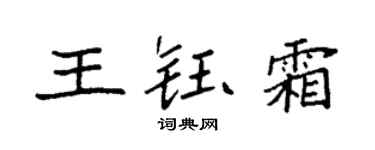 王钰霜

词典网